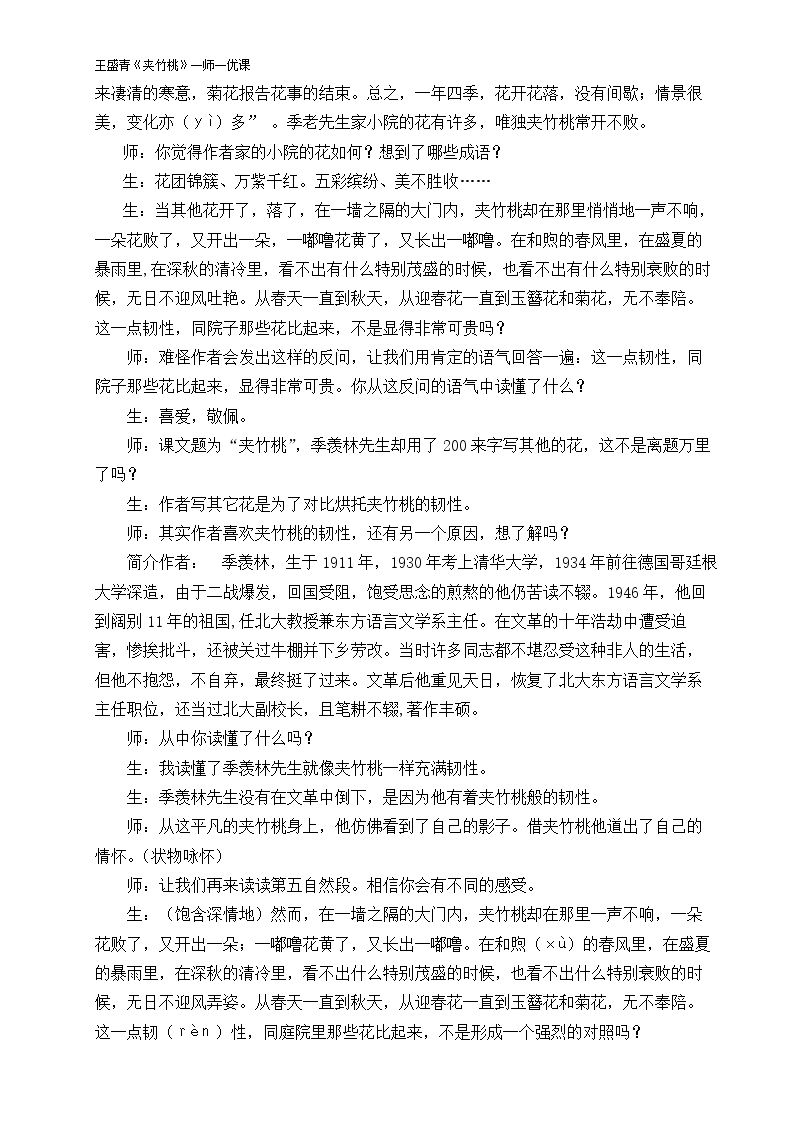 王盛青《夹竹桃》一师一优课

来凄清的寒意，菊花报告花事的结束。总之，一年四季，花开花落，没有间歇；情景很美，变化亦（yì）多”。季老先生家小院的花有许多，唯独夹竹桃常开不败。

师：你觉得作者家的小院的花如何？想到了哪些成语？

生：花团锦簇、万紫千红。五彩缤纷、美不胜收……

生：当其他花开了，落了，在一墙之隔的大门内，夹竹桃却在那里悄悄地一声不响，一朵花败了，又开出一朵，一嘟噜花黄了，又长出一嘟噜。在和煦的春风里，在盛夏的暴雨里,在深秋的清冷里，看不出有什么特别茂盛的时候，也看不出有什么特别衰败的时候，无日不迎风吐艳。从春天一直到秋天，从迎春花一直到玉簪花和菊花，无不奉陪。这一点韧性，同院子那些花比起来，不是显得非常可贵吗？

师：难怪作者会发出这样的反问，让我们用肯定的语气回答一遍：这一点韧性，同院子那些花比起来，显得非常可贵。你从这反问的语气中读懂了什么？

生：喜爱，敬佩。

师：课文题为“夹竹桃”，季羡林先生却用了200来字写其他的花，这不是离题万里了吗？

生：作者写其它花是为了对比烘托夹竹桃的韧性。

师：其实作者喜欢夹竹桃的韧性，还有另一个原因，想了解吗？

简介作者： 季羡林，生于1911年，1930年考上清华大学，1934年前往德国哥廷根大学深造，由于二战爆发，回国受阻，饱受思念的煎熬的他仍苦读不辍。1946年，他回到阔别11年的祖国,任北大教授兼东方语言文学系主任。在文革的十年浩劫中遭受迫害，惨挨批斗，还被关过牛棚并下乡劳改。当时许多同志都不堪忍受这种非人的生活，但他不抱怨，不自弃，最终挺了过来。文革后他重见天日，恢复了北大东方语言文学系主任职位，还当过北大副校长，且笔耕不辍,著作丰硕。

师：从中你读懂了什么吗？

生：我读懂了季羡林先生就像夹竹桃一样充满韧性。

生：季羡林先生没有在文革中倒下，是因为他有着夹竹桃般的韧性。

师：从这平凡的夹竹桃身上，他仿佛看到了自己的影子。借夹竹桃他道出了自己的情怀。(状物咏怀)

师：让我们再来读读第五自然段。相信你会有不同的感受。

生：（饱含深情地）然而，在一墙之隔的大门内，夹竹桃却在那里一声不响，一朵花败了，又开出一朵；一嘟噜花黄了，又长出一嘟噜。在和煦（xù）的春风里，在盛夏的暴雨里，在深秋的清冷里，看不出什么特别茂盛的时候，也看不出什么特别衰败的时候，无日不迎风弄姿。从春天一直到秋天，从迎春花一直到玉簪花和菊花，无不奉陪。这一点韧（rèn）性，同庭院里那些花比起来，不是形成一个强烈的对照吗？